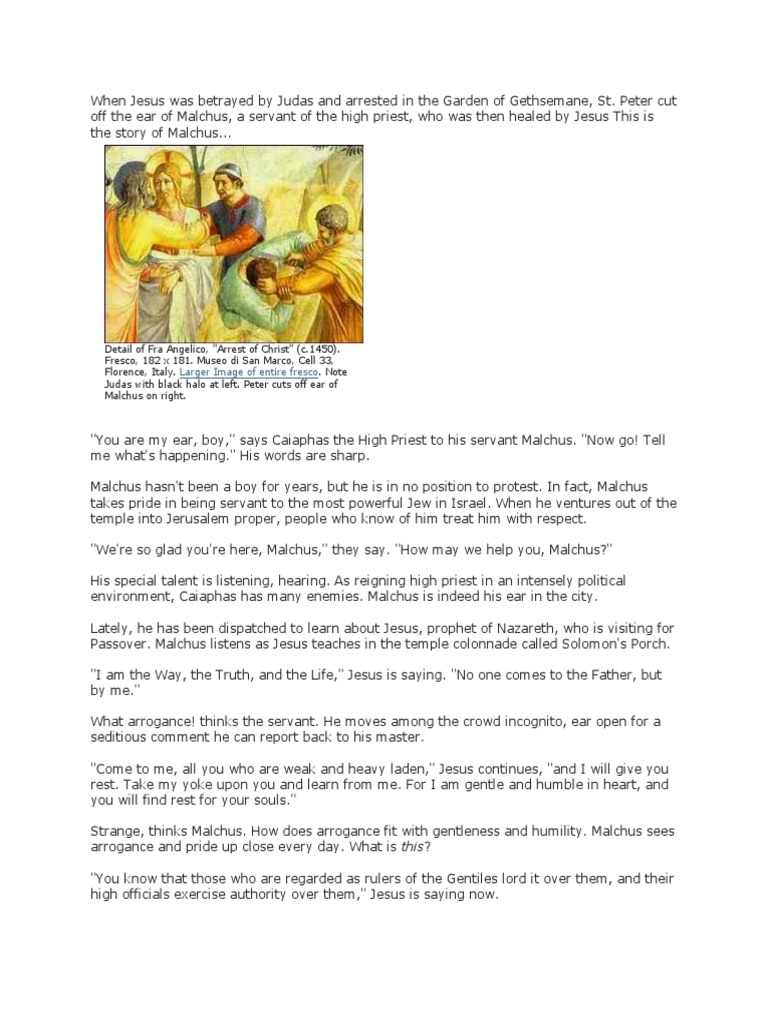 When Jesus was betrayed by Judas and arrested in the Garden of Gethsemane, St. Peter cut off the ear of Malchus, a servant of the high priest, who was then healed by Jesus This is the story of Malchus...

Detail of Fra Angelico, "Arrest of Christ" (c.1450). Fresco, 182 x 181. Museo di San Marco, Cell 33, Florence, Italy. Larger Image of entire fresco. Note Judas with black halo at left. Peter cuts off ear of Malchus on right.

"You are my ear, boy," says Caiaphas the High Priest to his servant Malchus. "Now go! Tell me what's happening." His words are sharp.

Malchus hasn't been a boy for years, but he is in no position to protest. In fact, Malchus takes pride in being servant to the most powerful Jew in Israel. When he ventures out of the temple into Jerusalem proper, people who know of him treat him with respect.

"We're so glad you're here, Malchus," they say. "How may we help you, Malchus?"

His special talent is listening, hearing. As reigning high priest in an intensely political environment, Caiaphas has many enemies. Malchus is indeed his ear in the city.

Lately, he has been dispatched to learn about Jesus, prophet of Nazareth, who is visiting for Passover. Malchus listens as Jesus teaches in the temple colonnade called Solomon's Porch.

"I am the Way, the Truth, and the Life," Jesus is saying. "No one comes to the Father, but by me."

What arrogance! thinks the servant. He moves among the crowd incognito, ear open for a seditious comment he can report back to his master.

"Come to me, all you who are weak and heavy laden," Jesus continues, "and I will give you rest. Take my yoke upon you and learn from me. For I am gentle and humble in heart, and you will find rest for your souls."

Strange, thinks Malchus. How does arrogance fit with gentleness and humility. Malchus sees arrogance and pride up close every day. What is this?

"You know that those who are regarded as rulers of the Gentiles lord it over them, and their high officials exercise authority over them," Jesus is saying now.